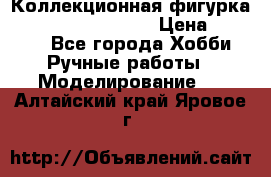 Коллекционная фигурка
Цена
Все города Хобби
Ручные работы
Моделирование
Алтайский край Яровое г

http://Объявлений.сайт